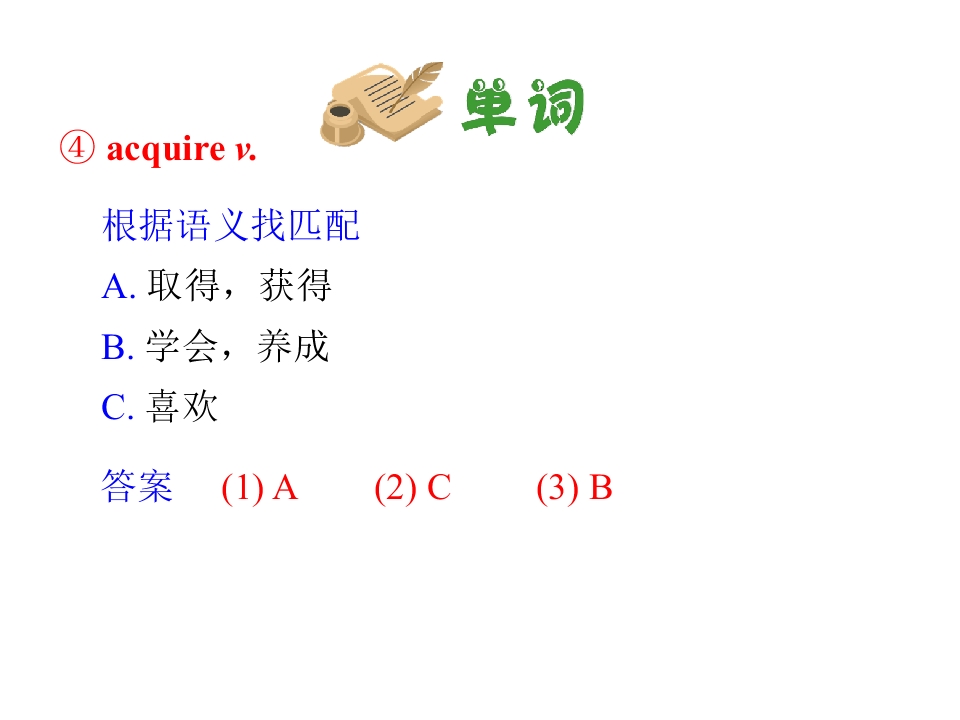 单词

④ acquire v.

根据语义找匹配

A.取得，获得

B.学会，养成

C.喜欢

答案 (1) A (2) C (3) B